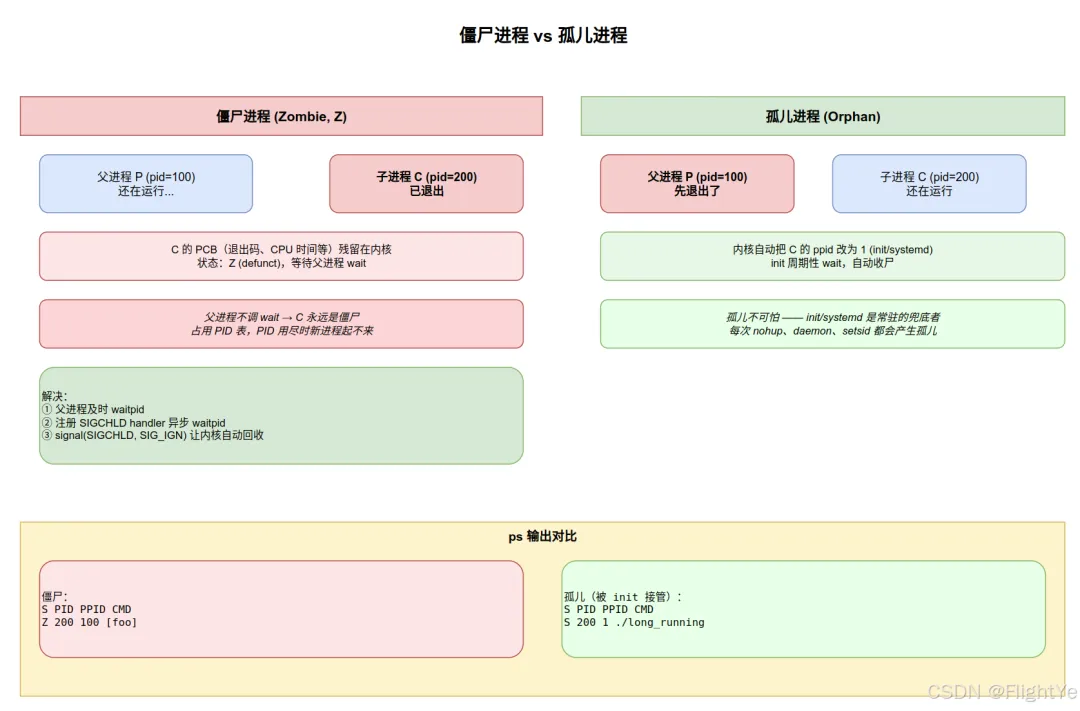 僵尸进程 vs 孤儿进程

僵尸进程 (Zombie, Z)

父进程 P (pid=100)
还在运行...

子进程 C (pid=200)
已退出

C 的 PCB（退出码、CPU 时间等）残留在内核
状态：Z (defunct)，等待父进程 wait

父进程不调 wait → C 永远是僵尸
占用 PID 表，PID 用尽时新进程起不来

解决:
① 父进程及时 waitpid
② 注册 SIGCHLD handler 异步 waitpid
③ signal(SIGCHLD, SIG_IGN) 让内核自动回收

孤儿进程 (Orphan)

父进程 P (pid=100)
先退出了

子进程 C (pid=200)
还在运行

内核自动把 C 的 ppid 改为 1 (init/systemd)
init 周期性 wait，自动收尸

孤儿不可怕 —— init/systemd 是常驻的兜底者
每次 nohup、daemon、setsid 都会产生孤儿

ps 输出对比

僵尸:
S PID PPID CMD
Z 200 100 [foo]

孤儿（被 init 接管）:
S PID PPID CMD
S 200 1 ./long_running

CSDN @FlightYe